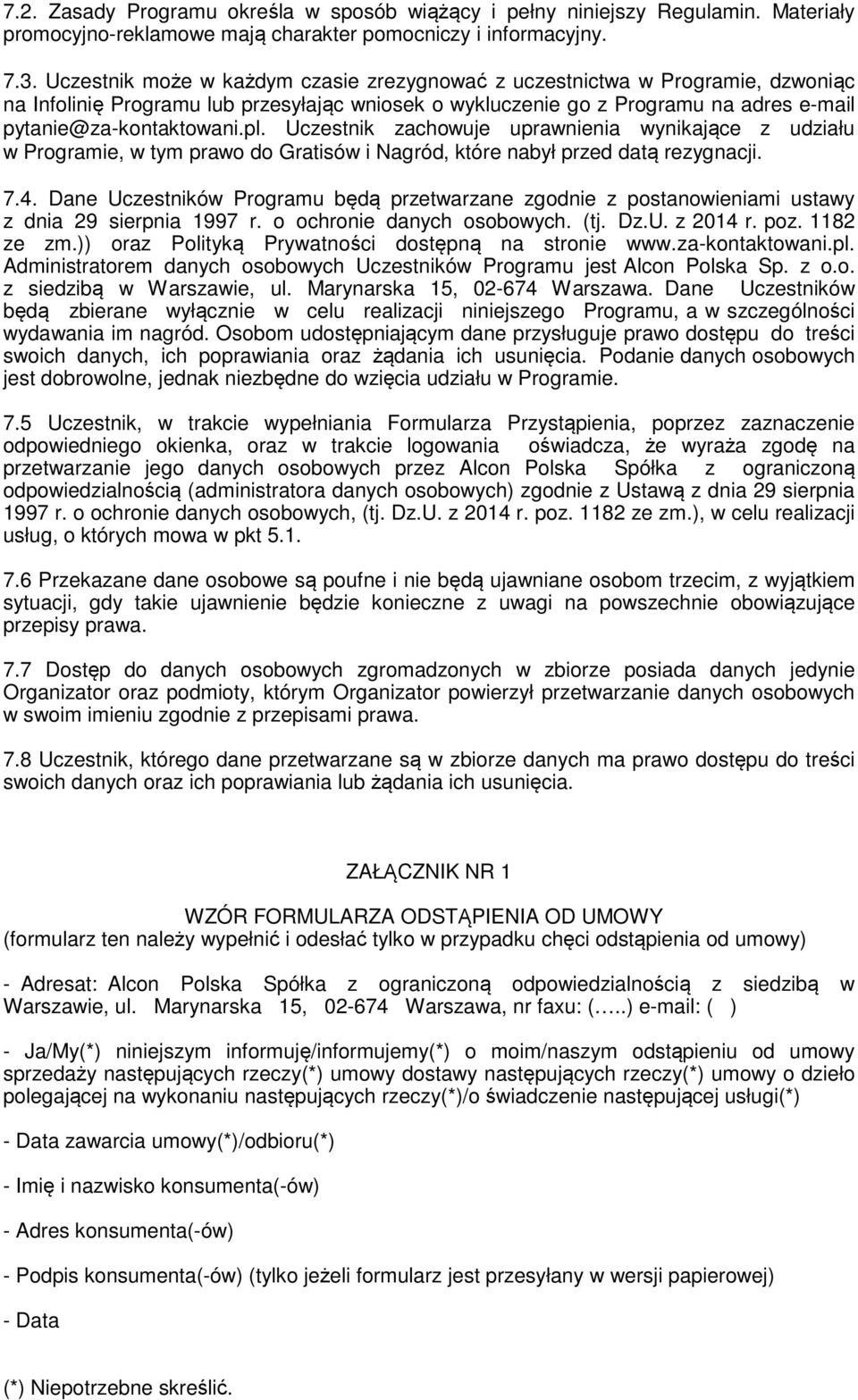 7.2. Zasady Programu określa w sposób wiążący i pełny niniejszy Regulamin. Materiały promocyjno-reklamowe mają charakter pomocniczy i informacyjny.

7.3. Uczestnik może w każdym czasie zrezygnować z uczestnictwa w Programie, dzwoniąc na Infolinię Programu lub przesyłając wniosek o wykluczenie go z Programu na adres e-mail pytanie@za-kontaktowani.pl. Uczestnik zachowuje uprawnienia wynikające z udziału w Programie, w tym prawo do Gratisów i Nagród, które nabył przed datą rezygnacji.

7.4. Dane Uczestników Programu będą przetwarzane zgodnie z postanowieniami ustawy z dnia 29 sierpnia 1997 r. o ochronie danych osobowych. (tj. Dz.U. z 2014 r. poz. 1182 ze zm.)) oraz Polityką Prywatności dostępną na stronie www.za-kontaktowani.pl. Administratorem danych osobowych Uczestników Programu jest Alcon Polska Sp. z o.o. z siedzibą w Warszawie, ul. Marynarska 15, 02-674 Warszawa. Dane Uczestników będą zbierane wyłącznie w celu realizacji niniejszego Programu, a w szczególności wydawania im nagród. Osobom udostępniającym dane przysługuje prawo dostępu do treści swoich danych, ich poprawiania oraz żądania ich usunięcia. Podanie danych osobowych jest dobrowolne, jednak niezbędne do wzięcia udziału w Programie.

7.5 Uczestnik, w trakcie wypełniania Formularza Przystąpienia, poprzez zaznaczenie odpowiedniego okienka, oraz w trakcie logowania oświadcza, że wyraża zgodę na przetwarzanie jego danych osobowych przez Alcon Polska Spółka z ograniczoną odpowiedzialnością (administratora danych osobowych) zgodnie z Ustawą z dnia 29 sierpnia 1997 r. o ochronie danych osobowych, (tj. Dz.U. z 2014 r. poz. 1182 ze zm.), w celu realizacji usług, o których mowa w pkt 5.1.

7.6 Przekazane dane osobowe są poufne i nie będą ujawniane osobom trzecim, z wyjątkiem sytuacji, gdy takie ujawnienie będzie konieczne z uwagi na powszechnie obowiązujące przepisy prawa.

7.7 Dostęp do danych osobowych zgromadzonych w zbiorze posiada danych jedynie Organizator oraz podmioty, którym Organizator powierzył przetwarzanie danych osobowych w swoim imieniu zgodnie z przepisami prawa.

7.8 Uczestnik, którego dane przetwarzane są w zbiorze danych ma prawo dostępu do treści swoich danych oraz ich poprawiania lub żądania ich usunięcia.

ZAŁĄCZNIK NR 1

WZÓR FORMULARZA ODSTĄPIENIA OD UMOWY
(formularz ten należy wypełnić i odesłać tylko w przypadku chęci odstąpienia od umowy)

- Adresat: Alcon Polska Spółka z ograniczoną odpowiedzialnością z siedzibą w Warszawie, ul. Marynarska 15, 02-674 Warszawa, nr faxu: (…..) e-mail: ( )

- Ja/My(*) niniejszym informuję/informujemy(*) o moim/naszym odstąpieniu od umowy sprzedaży następujących rzeczy(*) umowy dostawy następujących rzeczy(*) umowy o dzieło polegającej na wykonaniu następujących rzeczy(*)/o świadczenie następującej usługi(*)

- Data zawarcia umowy(*)/odbioru(*)

- Imię i nazwisko konsumenta(-ów)

- Adres konsumenta(-ów)

- Podpis konsumenta(-ów) (tylko jeżeli formularz jest przesyłany w wersji papierowej)

- Data

(*) Niepotrzebne skreślić.